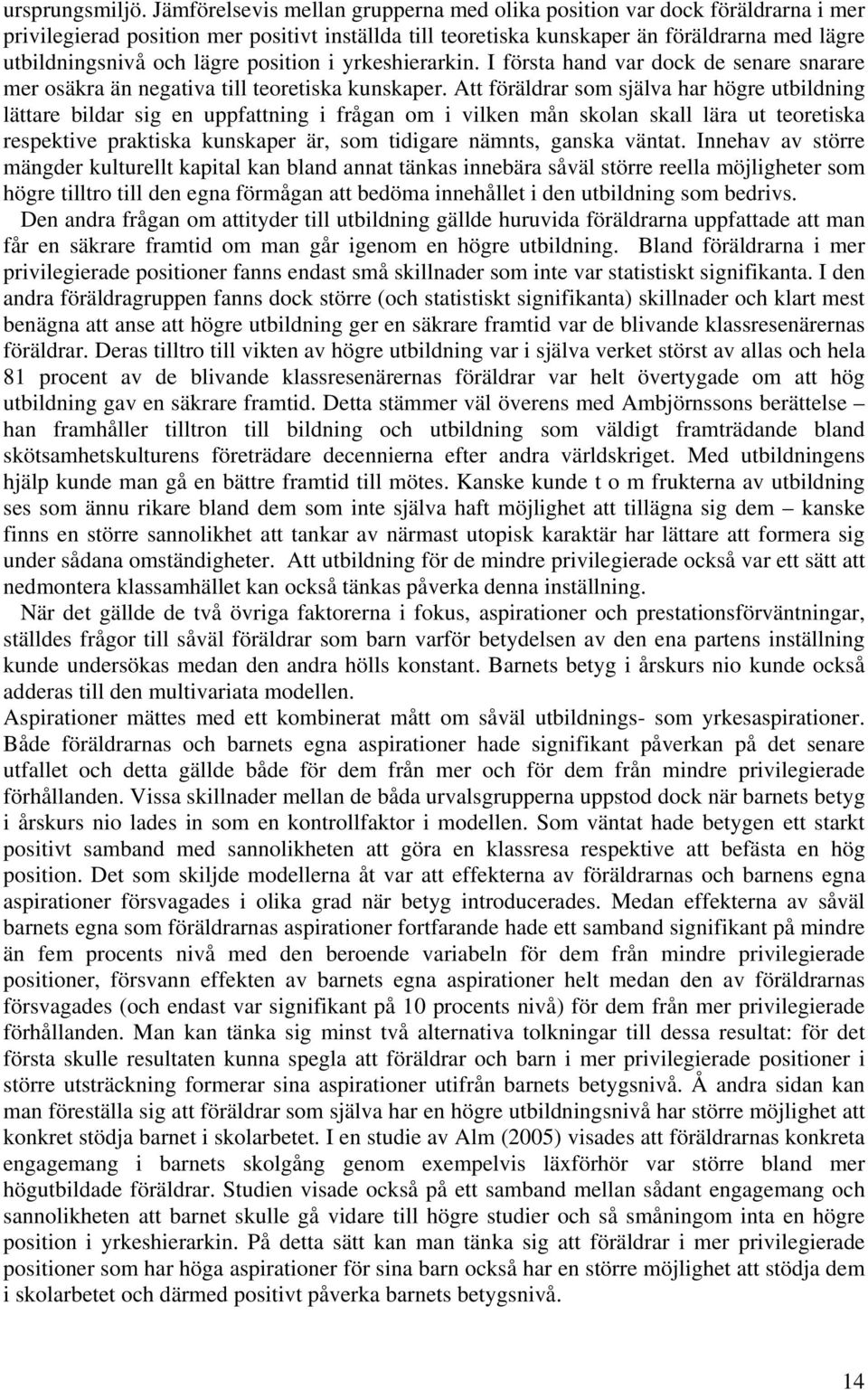 ursprungsmiljö. Jämförelsevis mellan grupperna med olika position var dock föräldrarna i mer privilegierad position mer positivt inställda till teoretiska kunskaper än föräldrarna med lägre utbildningsnivå och lägre position i yrkeshierarkin. I första hand var dock de senare snarare mer osäkra än negativa till teoretiska kunskaper. Att föräldrar som själva har högre utbildning lättare bildar sig en uppfattning i frågan om i vilken mån skolan skall lära ut teoretiska respektive praktiska kunskaper är, som tidigare nämnts, ganska väntat. Innehav av större mängder kulturellt kapital kan bland annat tänkas innebära såväl större reella möjligheter som högre tilltro till den egna förmågan att bedöma innehållet i den utbildning som bedrivs.

Den andra frågan om attityder till utbildning gällde huruvida föräldrarna uppfattade att man får en säkrare framtid om man går igenom en högre utbildning. Bland föräldrarna i mer privilegierade positioner fanns endast små skillnader som inte var statistiskt signifikanta. I den andra föräldragruppen fanns dock större (och statistiskt signifikanta) skillnader och klart mest benägna att anse att högre utbildning ger en säkrare framtid var de blivande klassresenärernas föräldrar. Deras tilltro till vikten av högre utbildning var i själva verket störst av allas och hela 81 procent av de blivande klassresenärernas föräldrar var helt övertygade om att hög utbildning gav en säkrare framtid. Detta stämmer väl överens med Ambjörnssons berättelse – han framhåller tilltron till bildning och utbildning som väldigt framträdande bland skötsamhetskulturens företrädare decennierna efter andra världskriget. Med utbildningens hjälp kunde man gå en bättre framtid till mötes. Kanske kunde t o m frukterna av utbildning ses som ännu rikare bland dem som inte själva haft möjlighet att tillägna sig dem – kanske finns en större sannolikhet att tankar av närmast utopisk karaktär har lättare att formera sig under sådana omständigheter. Att utbildning för de mindre privilegierade också var ett sätt att nedmontera klassamhället kan också tänkas påverka denna inställning.

När det gällde de två övriga faktorerna i fokus, aspirationer och prestationsförväntningar, ställdes frågor till såväl föräldrar som barn varför betydelsen av den ena partens inställning kunde undersökas medan den andra hölls konstant. Barnets betyg i årskurs nio kunde också adderas till den multivariata modellen.

Aspirationer mättes med ett kombinerat mått om såväl utbildnings- som yrkesaspirationer. Både föräldrarnas och barnets egna aspirationer hade signifikant påverkan på det senare utfallet och detta gällde både för dem från mer och för dem från mindre privilegierade förhållanden. Vissa skillnader mellan de båda urvalsgrupperna uppstod dock när barnets betyg i årskurs nio lades in som en kontrollfaktor i modellen. Som väntat hade betygen ett starkt positivt samband med sannolikheten att göra en klassresa respektive att befästa en hög position. Det som skiljde modellerna åt var att effekterna av föräldrarnas och barnens egna aspirationer försvagades i olika grad när betyg introducerades. Medan effekterna av såväl barnets egna som föräldrarnas aspirationer fortfarande hade ett samband signifikant på mindre än fem procents nivå med den beroende variabeln för dem från mindre privilegierade positioner, försvann effekten av barnets egna aspirationer helt medan den av föräldrarnas försvagades (och endast var signifikant på 10 procents nivå) för dem från mer privilegierade förhållanden. Man kan tänka sig minst två alternativa tolkningar till dessa resultat: för det första skulle resultaten kunna spegla att föräldrar och barn i mer privilegierade positioner i större utsträckning formerar sina aspirationer utifrån barnets betygsnivå. Å andra sidan kan man föreställa sig att föräldrar som själva har en högre utbildningsnivå har större möjlighet att konkret stödja barnet i skolarbetet. I en studie av Alm (2005) visades att föräldrarnas konkreta engagemang i barnets skolgång genom exempelvis läxförhör var större bland mer högutbildade föräldrar. Studien visade också på ett samband mellan sådant engagemang och sannolikheten att barnet skulle gå vidare till högre studier och så småningom inta en högre position i yrkeshierarkin. På detta sätt kan man tänka sig att föräldrar i mer privilegierade positioner som har höga aspirationer för sina barn också har en större möjlighet att stödja dem i skolarbetet och därmed positivt påverka barnets betygsnivå.

14